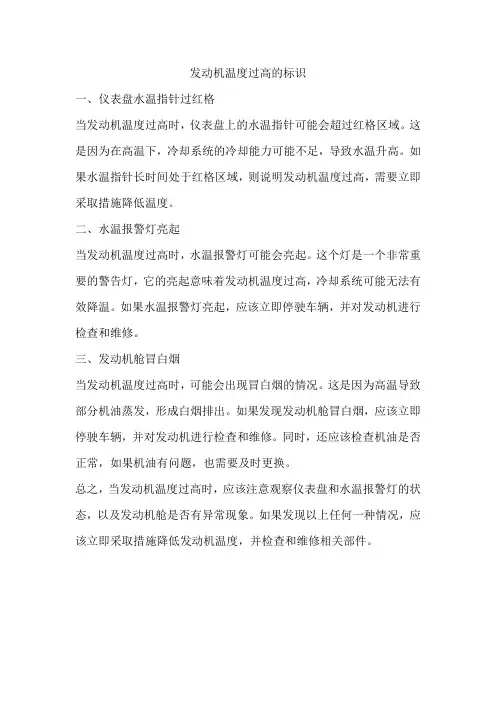 发动机温度过高的标识

一、仪表盘水温指针过红格

当发动机温度过高时，仪表盘上的水温指针可能会超过红格区域。这是因为在高温下，冷却系统的冷却能力可能不足，导致水温升高。如果水温指针长时间处于红格区域，则说明发动机温度过高，需要立即采取措施降低温度。

二、水温报警灯亮起

当发动机温度过高时，水温报警灯可能会亮起。这个灯是一个非常重要的警告灯，它的亮起意味着发动机温度过高，冷却系统可能无法有效降温。如果水温报警灯亮起，应该立即停驶车辆，并对发动机进行检查和维修。

三、发动机舱冒白烟

当发动机温度过高时，可能会出现冒白烟的情况。这是因为高温导致部分机油蒸发，形成白烟排出。如果发现发动机舱冒白烟，应该立即停驶车辆，并对发动机进行检查和维修。同时，还应该检查机油是否正常，如果机油有问题，也需要及时更换。

总之，当发动机温度过高时，应该注意观察仪表盘和水温报警灯的状态，以及发动机舱是否有异常现象。如果发现以上任何一种情况，应该立即采取措施降低发动机温度，并检查和维修相关部件。